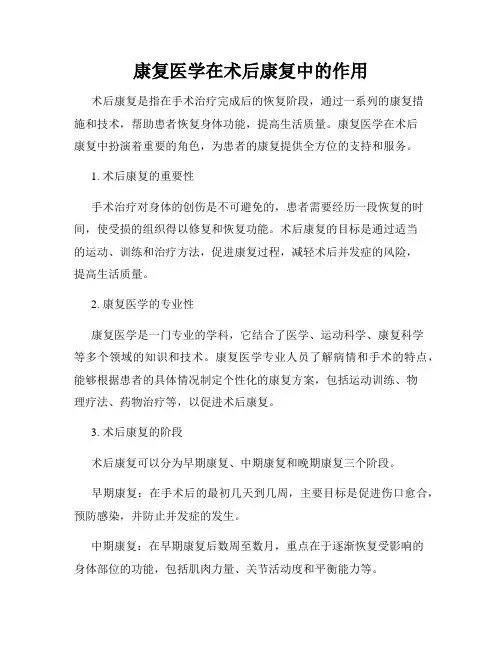 康复医学在术后康复中的作用

术后康复是指在手术治疗完成后的恢复阶段，通过一系列的康复措施和技术，帮助患者恢复身体功能，提高生活质量。康复医学在术后康复中扮演着重要的角色，为患者的康复提供全方位的支持和服务。

1. 术后康复的重要性

手术治疗对身体的创伤是不可避免的，患者需要经历一段恢复的时间，使受损的组织得以修复和恢复功能。术后康复的目标是通过适当的运动、训练和治疗方法，促进康复过程，减轻术后并发症的风险，提高生活质量。

2. 康复医学的专业性

康复医学是一门专业的学科，它结合了医学、运动科学、康复科学等多个领域的知识和技术。康复医学专业人员了解病情和手术的特点，能够根据患者的具体情况制定个性化的康复方案，包括运动训练、物理疗法、药物治疗等，以促进术后康复。

3. 术后康复的阶段

术后康复可以分为早期康复、中期康复和晚期康复三个阶段。

早期康复：在手术后的最初几天到几周，主要目标是促进伤口愈合，预防感染，并防止并发症的发生。

中期康复：在早期康复后数周至数月，重点在于逐渐恢复受影响的身体部位的功能，包括肌肉力量、关节活动度和平衡能力等。